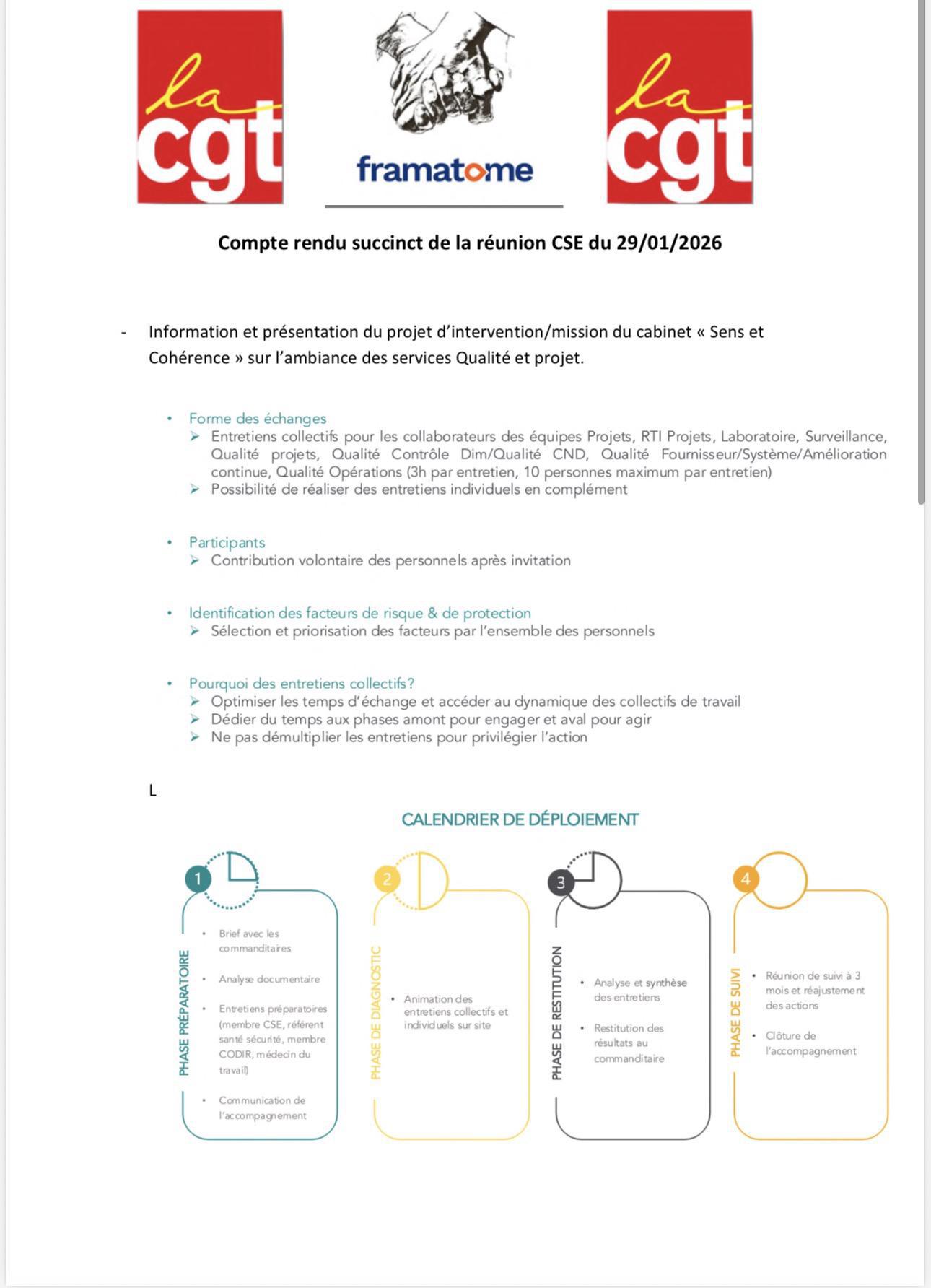 la cgt

framatome

la cgt

Compte rendu succinct de la réunion CSE du 29/01/2026

- Information et présentation du projet d'intervention/mission du cabinet « Sens et Cohérence » sur l'ambiance des services Qualité et projet.

• Forme des échanges
➢ Entretiens collectifs pour les collaborateurs des équipes Projets, RTI Projets, Laboratoire, Surveillance, Qualité projets, Qualité Contrôle Dim/Qualité CND, Qualité Fournisseur/Système/Amélioration continue, Qualité Opérations (3h par entretien, 10 personnes maximum par entretien)
➢ Possibilité de réaliser des entretiens individuels en complément

• Participants
➢ Contribution volontaire des personnels après invitation

• Identification des facteurs de risque & de protection
➢ Sélection et priorisation des facteurs par l'ensemble des personnels

• Pourquoi des entretiens collectifs?
➢ Optimiser les temps d'échange et accéder au dynamique des collectifs de travail
➢ Dédier du temps aux phases amont pour engager et aval pour agir
➢ Ne pas démultiplier les entretiens pour privilégier l'action

L

CALENDRIER DE DÉPLOIEMENT

1
PHASE PRÉPARATOIRE
• Brief avec les commanditaires
• Analyse documentaire
• Entretiens préparatoires (membre CSE, référent santé sécurité, membre CODIR, médecin du travail)
• Communication de l'accompagnement

2
PHASE DE DIAGNOSTIC
• Animation des entretiens collectifs et individuels sur site

3
PHASE DE RESTITUTION
• Analyse et synthèse des entretiens
• Restitution des résultats au commanditaire

4
PHASE DE SUIVI
• Réunion de suivi à 3 mois et réajustement des actions
• Clôture de l'accompagnement